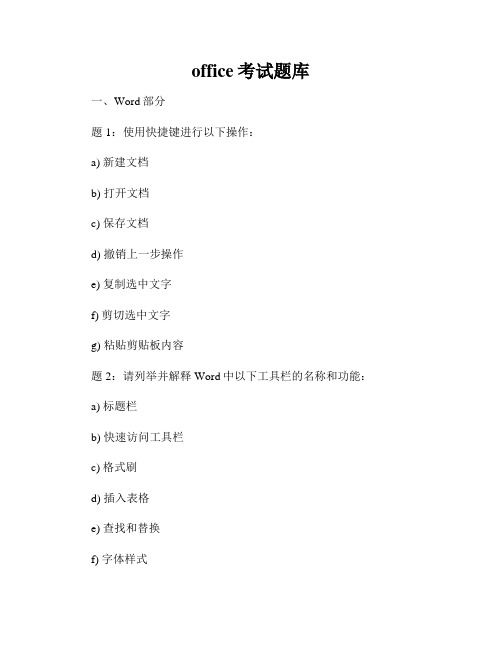 office 考试题库

一、Word 部分

题 1：使用快捷键进行以下操作：

a) 新建文档

b) 打开文档

c) 保存文档

d) 撤销上一步操作

e) 复制选中文字

f) 剪切选中文字

g) 粘贴剪贴板内容

题 2：请列举并解释 Word 中以下工具栏的名称和功能：

a) 标题栏

b) 快速访问工具栏

c) 格式刷

d) 插入表格

e) 查找和替换

f) 字体样式